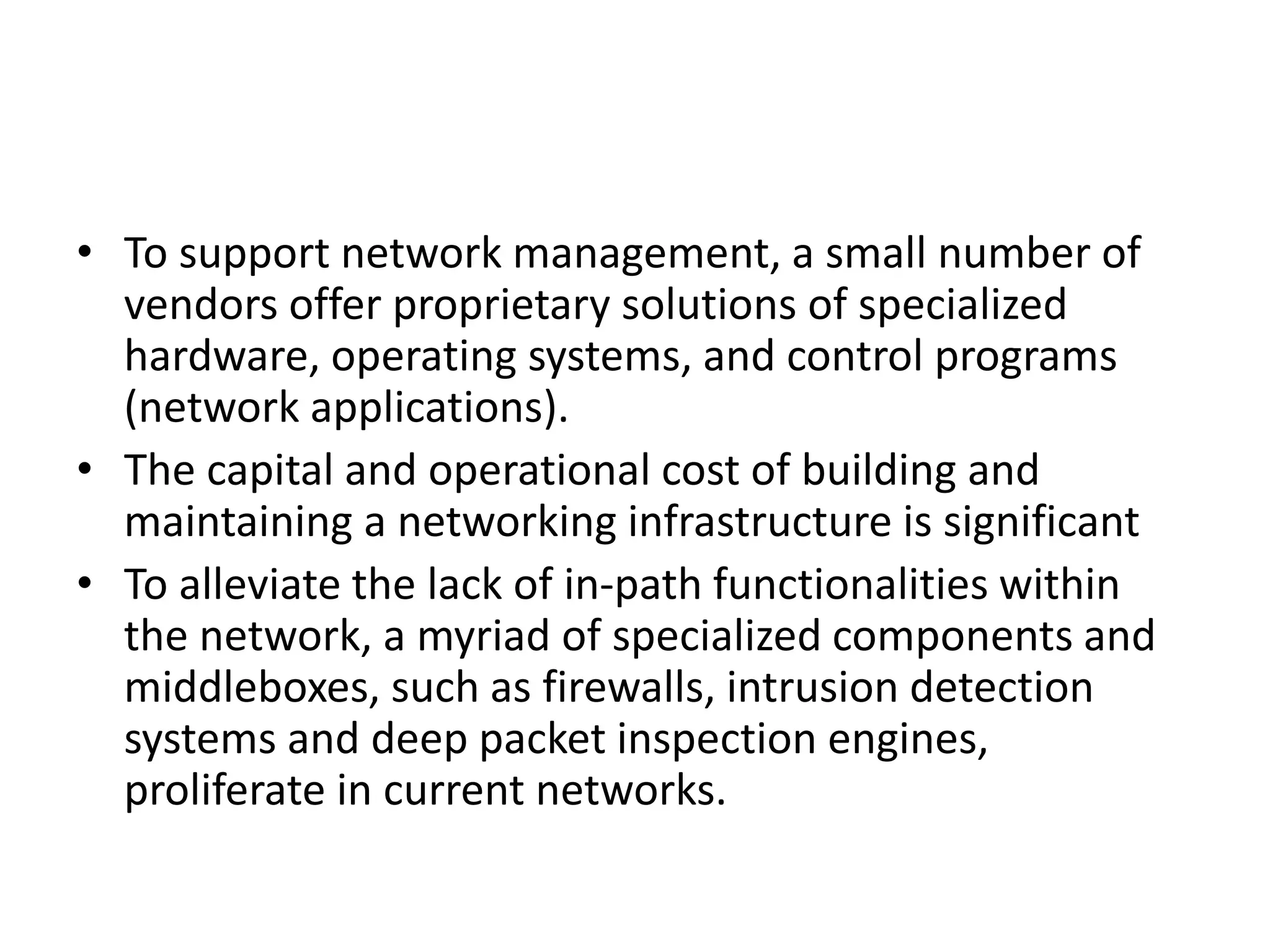 • To support network management, a small number of vendors offer proprietary solutions of specialized hardware, operating systems, and control programs (network applications).
• The capital and operational cost of building and maintaining a networking infrastructure is significant
• To alleviate the lack of in-path functionalities within the network, a myriad of specialized components and middleboxes, such as firewalls, intrusion detection systems and deep packet inspection engines, proliferate in current networks.